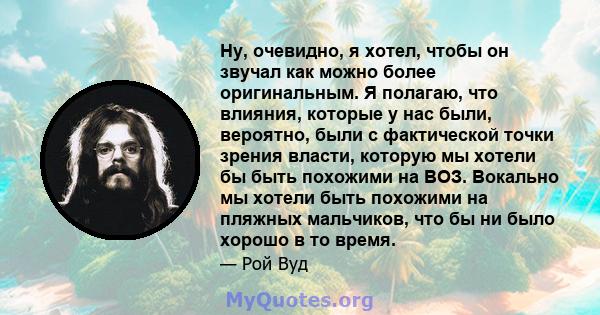 Ну, очевидно, я хотел, чтобы он звучал как можно более оригинальным. Я полагаю, что влияния, которые у нас были, вероятно, были с фактической точки зрения власти, которую мы хотели бы быть похожими на ВОЗ. Вокально мы хотели быть похожими на пляжных мальчиков, что бы ни было хорошо в то время.

— Рой Вуд

MyQuotes.org